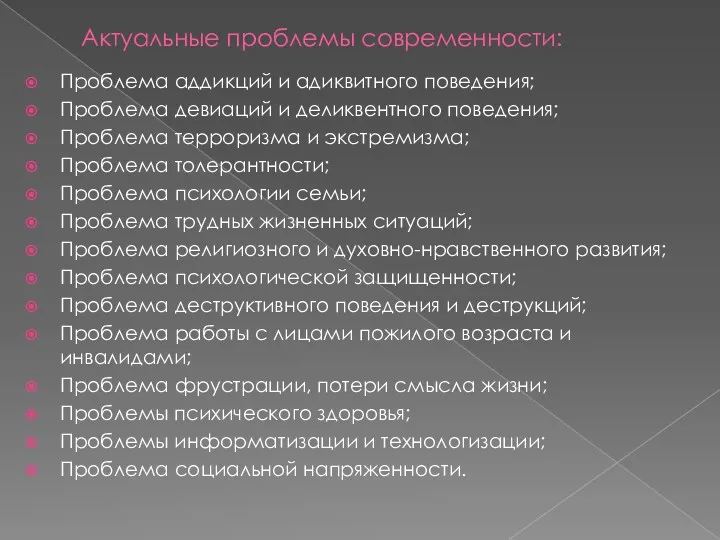 Актуальные проблемы современности:

Проблема аддикций и адиквитного поведения;
Проблема девиаций и деликвентного поведения;
Проблема терроризма и экстремизма;
Проблема толерантности;
Проблема психологии семьи;
Проблема трудных жизненных ситуаций;
Проблема религиозного и духовно-нравственного развития;
Проблема психологической защищенности;
Проблема деструктивного поведения и деструкций;
Проблема работы с лицами пожилого возраста и инвалидами;
Проблема фрустрации, потери смысла жизни;
Проблемы психического здоровья;
Проблемы информатизации и технологизации;
Проблема социальной напряженности.